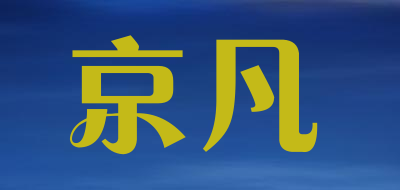 京凡